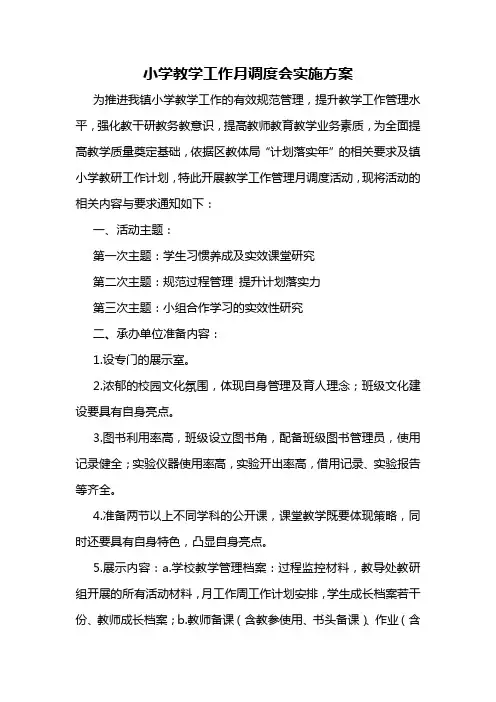 小学教学工作月调度会实施方案

为推进我镇小学教学工作的有效规范管理，提升教学工作管理水平，强化教干研教务教意识，提高教师教育教学业务素质，为全面提高教学质量奠定基础，依据区教体局“计划落实年”的相关要求及镇小学教研工作计划，特此开展教学工作管理月调度活动，现将活动的相关内容与要求通知如下：

一、活动主题：

第一次主题：学生习惯养成及实效课堂研究

第二次主题：规范过程管理 提升计划落实力

第三次主题：小组合作学习的实效性研究

二、承办单位准备内容：

1.设专门的展示室。

2.浓郁的校园文化氛围，体现自身管理及育人理念；班级文化建设要具有自身亮点。

3.图书利用率高，班级设立图书角，配备班级图书管理员，使用记录健全；实验仪器使用率高，实验开出率高，借用记录、实验报告等齐全。

4.准备两节以上不同学科的公开课，课堂教学既要体现策略，同时还要具有自身特色，凸显自身亮点。

5.展示内容：a.学校教学管理档案：过程监控材料，教导处教研组开展的所有活动材料，月工作周工作计划安排，学生成长档案若干份、教师成长档案；b.教师备课（含教参使用、书头备课）、作业（含